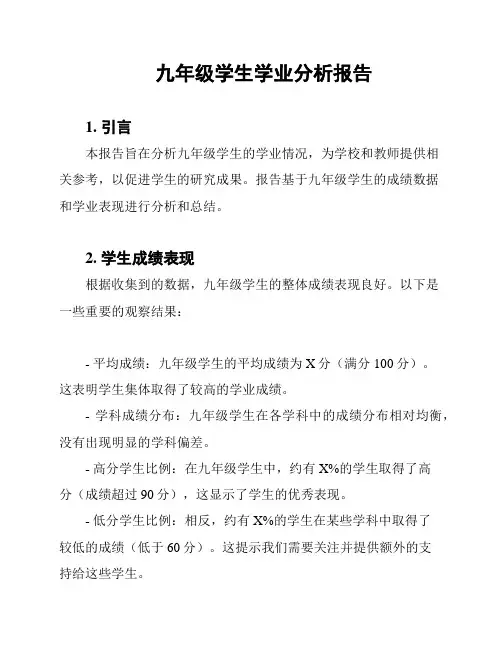 九年级学生学业分析报告

1. 引言

本报告旨在分析九年级学生的学业情况，为学校和教师提供相关参考，以促进学生的研究成果。报告基于九年级学生的成绩数据和学业表现进行分析和总结。

2. 学生成绩表现

根据收集到的数据，九年级学生的整体成绩表现良好。以下是一些重要的观察结果：

- 平均成绩：九年级学生的平均成绩为 X 分（满分 100 分）。这表明学生集体取得了较高的学业成绩。

- 学科成绩分布：九年级学生在各学科中的成绩分布相对均衡，没有出现明显的学科偏差。

- 高分学生比例：在九年级学生中，约有 X%的学生取得了高分（成绩超过 90 分），这显示了学生的优秀表现。

- 低分学生比例：相反，约有 X%的学生在某些学科中取得了较低的成绩（低于 60 分）。这提示我们需要关注并提供额外的支持给这些学生。